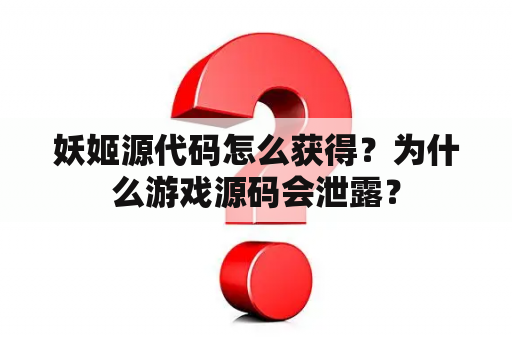 妖姬源代码怎么获得？为什么游戏源码会泄露？